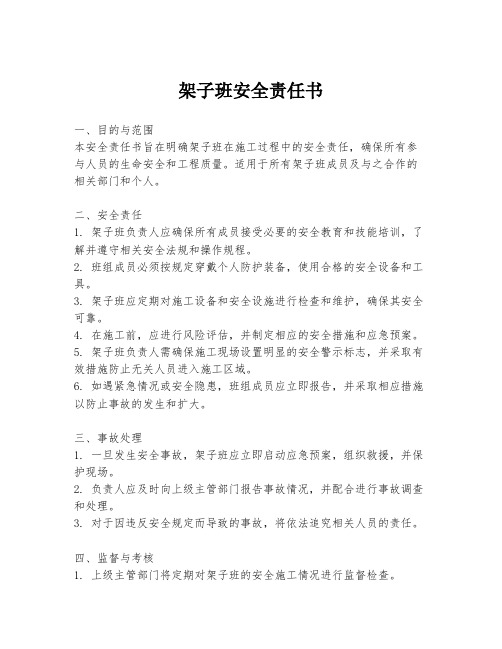 架子班安全责任书

一、目的与范围
本安全责任书旨在明确架子班在施工过程中的安全责任，确保所有参与人员的生命安全和工程质量。适用于所有架子班成员及与之合作的相关部门和个人。

二、安全责任
1. 架子班负责人应确保所有成员接受必要的安全教育和技能培训，了解并遵守相关安全法规和操作规程。
2. 班组成员必须按规定穿戴个人防护装备，使用合格的安全设备和工具。
3. 架子班应定期对施工设备和安全设施进行检查和维护，确保其安全可靠。
4. 在施工前，应进行风险评估，并制定相应的安全措施和应急预案。
5. 架子班负责人需确保施工现场设置明显的安全警示标志，并采取有效措施防止无关人员进入施工区域。
6. 如遇紧急情况或安全隐患，班组成员应立即报告，并采取相应措施以防止事故的发生和扩大。

三、事故处理
1. 一旦发生安全事故，架子班应立即启动应急预案，组织救援，并保护现场。
2. 负责人应及时向上级主管部门报告事故情况，并配合进行事故调查和处理。
3. 对于因违反安全规定而导致的事故，将依法追究相关人员的责任。

四、监督与考核
1. 上级主管部门将定期对架子班的安全施工情况进行监督检查。